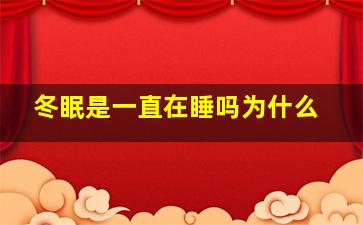 冬眠是一直在睡吗为什么